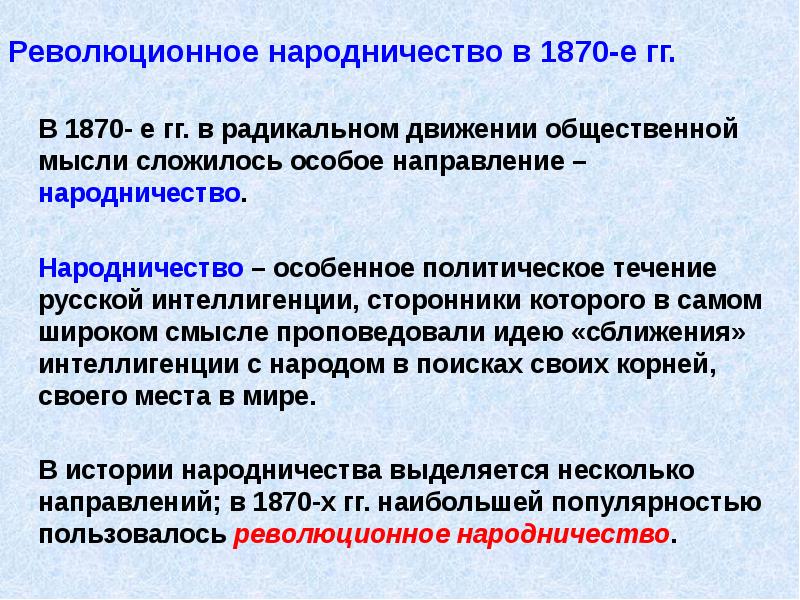 Революционное народничество в 1870-е гг.

В 1870- е гг. в радикальном движении общественной мысли сложилось особое направление – народничество.

Народничество – особенное политическое течение русской интеллигенции, сторонники которого в самом широком смысле проповедовали идею «сближения» интеллигенции с народом в поисках своих корней, своего места в мире.

В истории народничества выделяется несколько направлений; в 1870-х гг. наибольшей популярностью пользовалось революционное народничество.